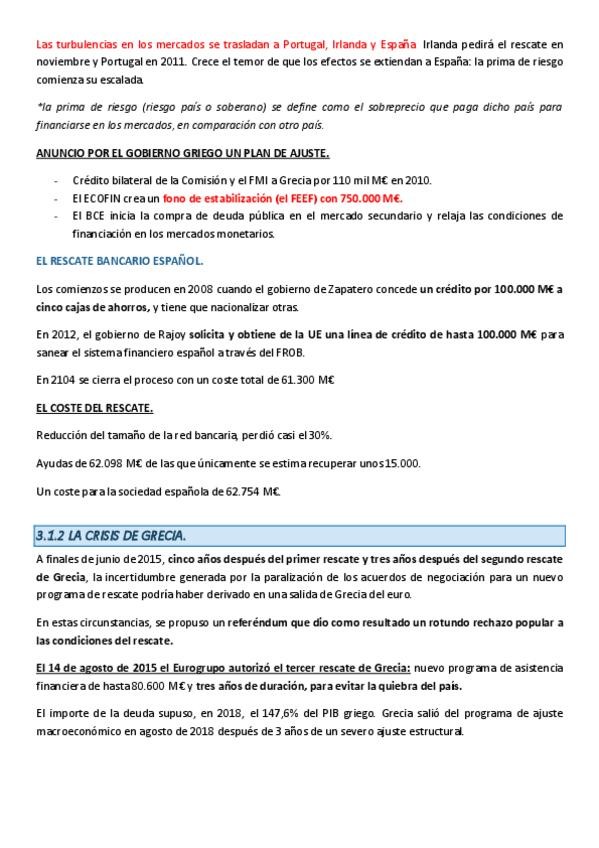 Las turbulencias en los mercados se trasladan a Portugal, Irlanda y España. Irlanda pedirá el rescate en noviembre y Portugal en 2011. Crece el temor de que los efectos se extiendan a España: la prima de riesgo comienza su escalada.

*la prima de riesgo (riesgo país o soberano) se define como el sobreprecio que paga dicho país para financiarse en los mercados, en comparación con otro país.

ANUNCIO POR EL GOBIERNO GRIEGO UN PLAN DE AJUSTE.

- Crédito bilateral de la Comisión y el FMI a Grecia por 110 mil M€ en 2010.
- El ECOFIN crea un fono de estabilización (el FEEF) con 750.000 M€.
- El BCE inicia la compra de deuda pública en el mercado secundario y relaja las condiciones de financiación en los mercados monetarios.

EL RESCATE BANCARIO ESPAÑOL.

Los comienzos se producen en 2008 cuando el gobierno de Zapatero concede un crédito por 100.000 M€ a cinco cajas de ahorros, y tiene que nacionalizar otras.

En 2012, el gobierno de Rajoy solicita y obtiene de la UE una línea de crédito de hasta 100.000 M€ para sanear el sistema financiero español a través del FROB.

En 2104 se cierra el proceso con un coste total de 61.300 M€

EL COSTE DEL RESCATE.

Reducción del tamaño de la red bancaria, perdió casi el 30%.

Ayudas de 62.098 M€ de las que únicamente se estima recuperar unos 15.000.

Un coste para la sociedad española de 62.754 M€.

3.1.2 LA CRISIS DE GRECIA.

A finales de junio de 2015, cinco años después del primer rescate y tres años después del segundo rescate de Grecia, la incertidumbre generada por la paralización de los acuerdos de negociación para un nuevo programa de rescate podría haber derivado en una salida de Grecia del euro.

En estas circunstancias, se propuso un referéndum que dio como resultado un rotundo rechazo popular a las condiciones del rescate.

El 14 de agosto de 2015 el Eurogrupo autorizó el tercer rescate de Grecia: nuevo programa de asistencia financiera de hasta 80.600 M€ y tres años de duración, para evitar la quiebra del país.

El importe de la deuda supuso, en 2018, el 147,6% del PIB griego. Grecia salió del programa de ajuste macroeconómico en agosto de 2018 después de 3 años de un severo ajuste estructural.